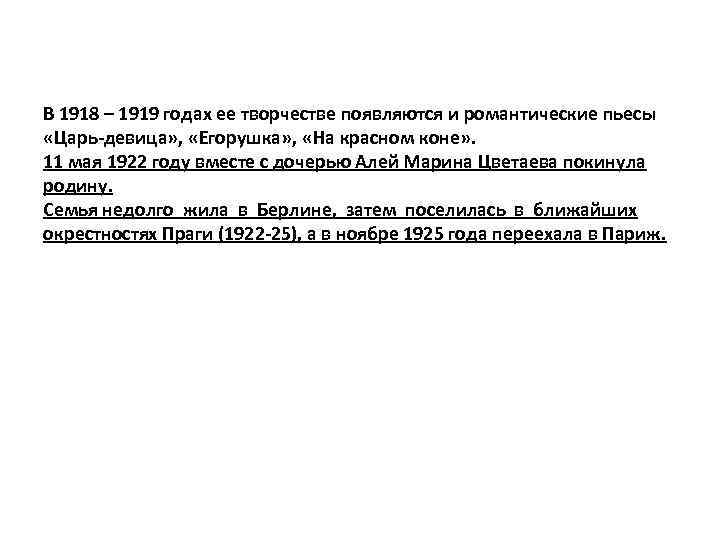 В 1918 – 1919 годах ее творчестве появляются и романтические пьесы «Царь-девица», «Егорушка», «На красном коне».
11 мая 1922 году вместе с дочерью Алей Марина Цветаева покинула родину.
Семья недолго жила в Берлине, затем поселилась в ближайших окрестностях Праги (1922-25), а в ноябре 1925 года переехала в Париж.